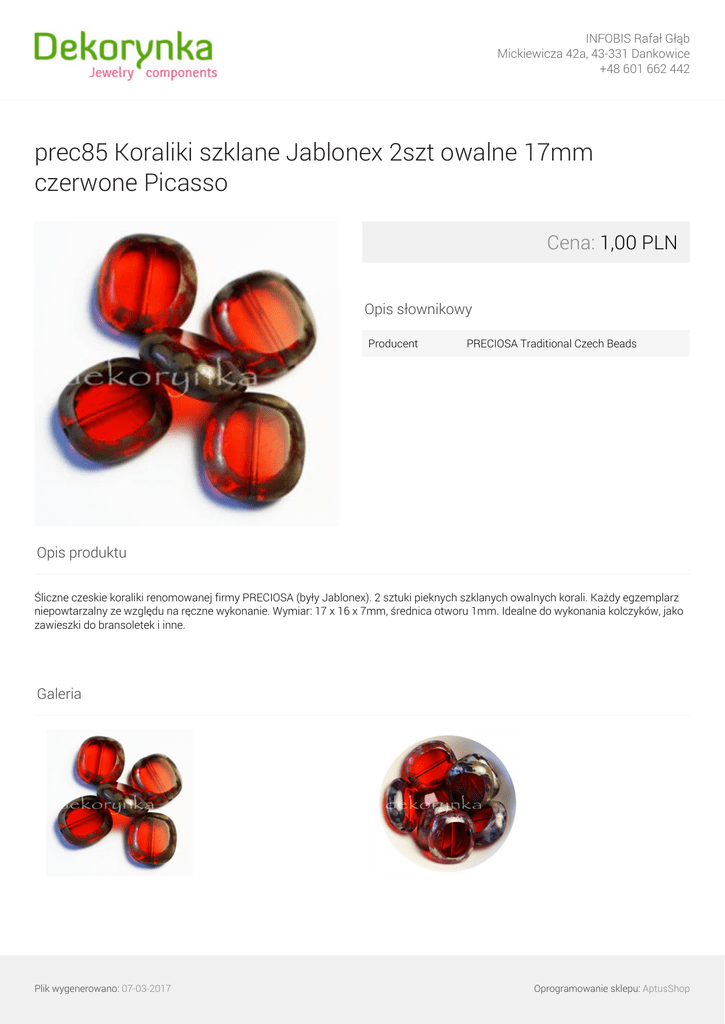 Dekorynka
Jewelry components

INFOBIS Rafał Głąb
Mickiewicza 42a, 43-331 Dankowice
+48 601 662 442

prec85 Koraliki szklane Jablonex 2szt owalne 17mm czerwone Picasso

Cena: 1,00 PLN

Opis słownikowy

Producent PRECIOSA Traditional Czech Beads

Opis produktu

Śliczne czeskie koraliki renomowanej firmy PRECIOSA (były Jablonex). 2 sztuki pieknych szklanych owalnych korali. Każdy egzemplarz niepowtarzalny ze względu na ręczne wykonanie. Wymiar: 17 x 16 x 7mm, średnica otworu 1mm. Idealne do wykonania kolczyków, jako zawieszki do bransoletek i inne.

Galeria

Plik wygenerowano: 07-03-2017

Oprogramowanie sklepu: AptusShop

dekorynka